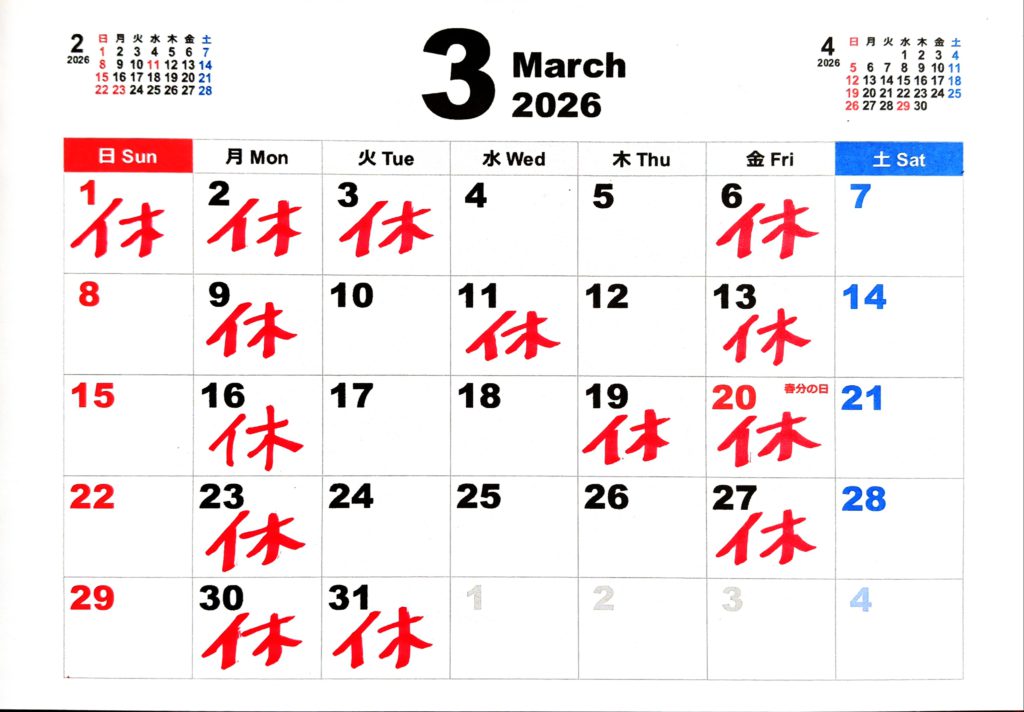 2
2026
| 日 | 月 | 火 | 水 | 木 | 金 | 土 |
|---|---|---|---|---|---|---|
| 1 | 2 | 3 | 4 | 5 | 6 | 7 |
| 8 | 9 | 10 | 11 | 12 | 13 | 14 |
| 15 | 16 | 17 | 18 | 19 | 20 | 21 |
| 22 | 23 | 24 | 25 | 26 | 27 | 28 |

3 March
2026

4
2026
| 日 | 月 | 火 | 水 | 木 | 金 | 土 |
|---|---|---|---|---|---|---|
| | | | 1 | 2 | 3 | 4 |
| 5 | 6 | 7 | 8 | 9 | 10 | 11 |
| 12 | 13 | 14 | 15 | 16 | 17 | 18 |
| 19 | 20 | 21 | 22 | 23 | 24 | 25 |
| 26 | 27 | 28 | 29 | 30 | | |

| 日 Sun | 月 Mon | 火 Tue | 水 Wed | 木 Thu | 金 Fri | 土 Sat |
|---|---|---|---|---|---|---|
| 1 休 | 2 休 | 3 休 | 4 | 5 | 6 休 | 7 |
| 8 | 9 休 | 10 | 11 休 | 12 | 13 休 | 14 |
| 15 | 16 休 | 17 | 18 | 19 休 | 20 春分の日 休 | 21 |
| 22 | 23 休 | 24 | 25 | 26 | 27 休 | 28 |
| 29 | 30 休 | 31 休 | 1 | 2 | 3 | 4 |